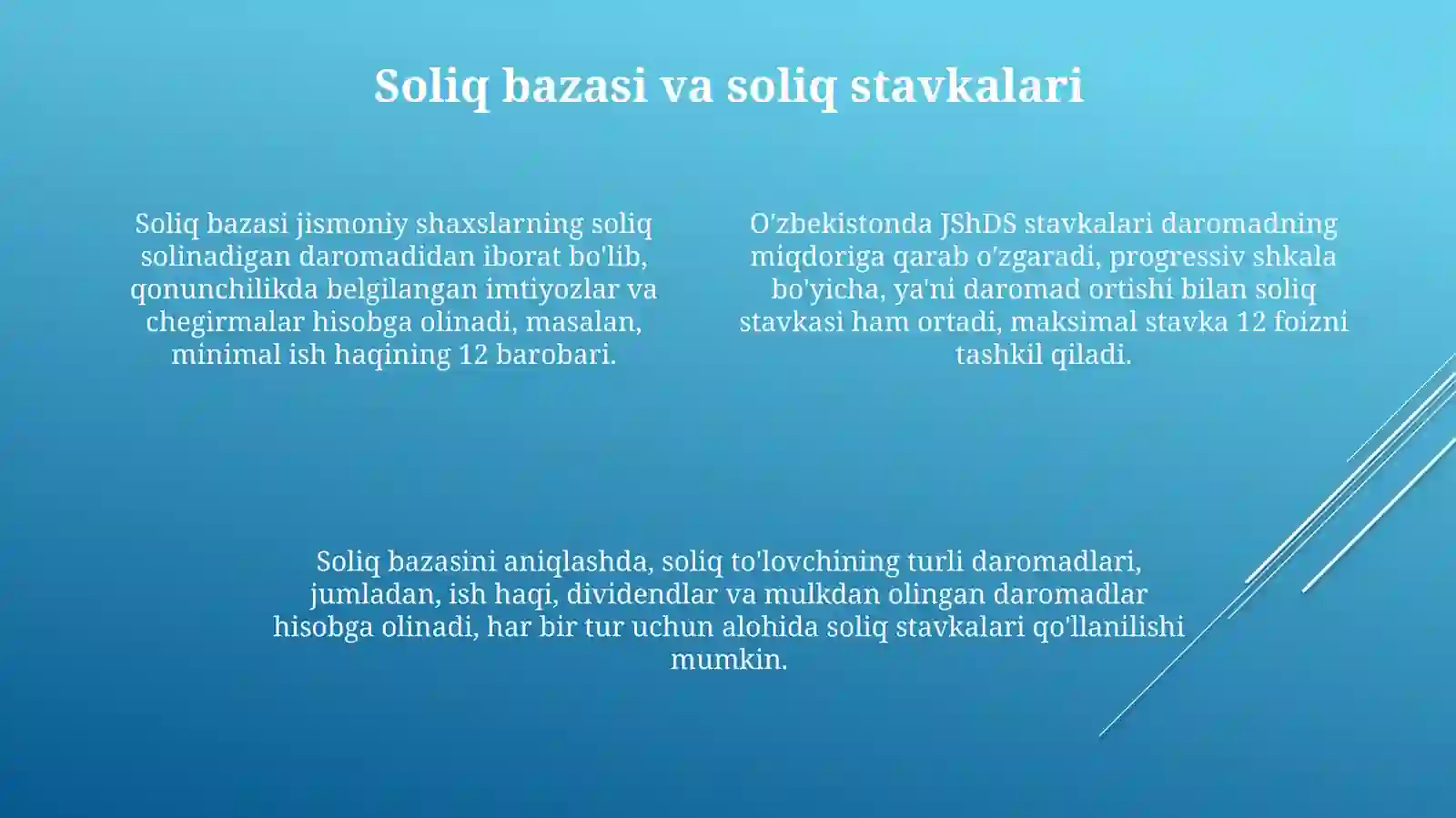 Soliq bazasi va soliq stavkalari

Soliq bazasi jismoniy shaxslarning soliq solinadigan daromadidan iborat bo'lib, qonunchilikda belgilangan imtiyozlar va chegirmalar hisobga olinadi, masalan, minimal ish haqining 12 barobari.

O'zbekistonda JShDS stavkalari daromadning miqdoriga qarab o'zgaradi, progressiv shkala bo'yicha, ya'ni daromad ortishi bilan soliq stavkasi ham ortadi, maksimal stavka 12 foizni tashkil qiladi.

Soliq bazasini aniqlashda, soliq to'lovchining turli daromadlari, jumladan, ish haqi, dividendlar va mulkdan olingan daromadlar hisobga olinadi, har bir tur uchun alohida soliq stavkalari qo'llanilishi mumkin.